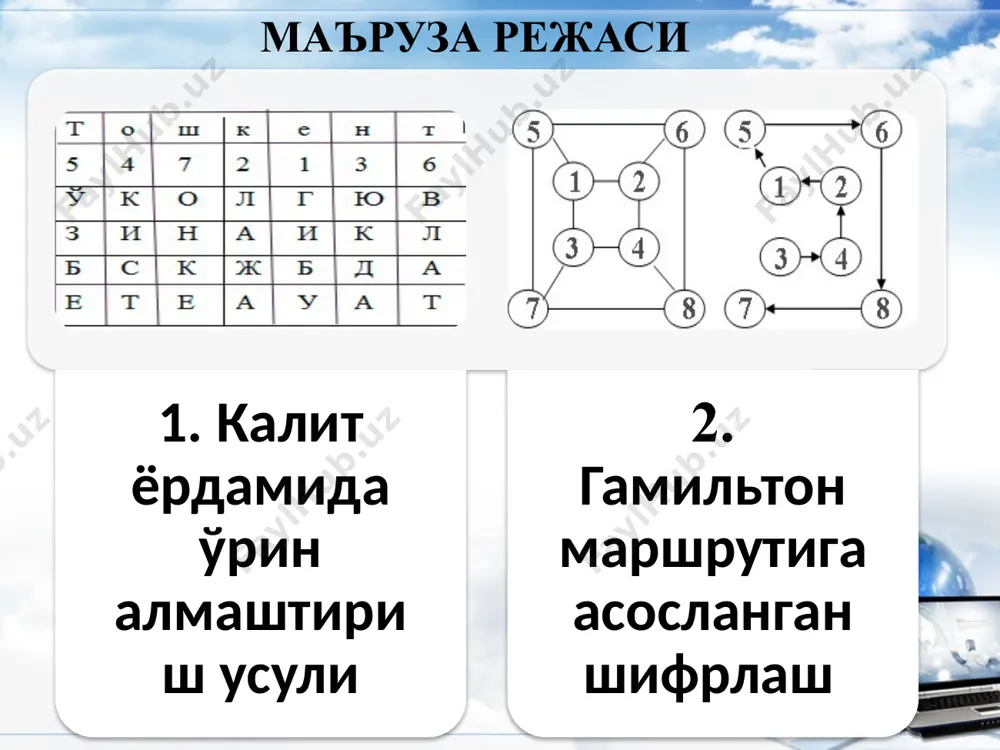 МАЪРУЗА РЕЖАСИ

| Т | о | ш | к | е | н | т |
|---|---|---|---|---|---|---|
| 5 | 4 | 7 | 2 | 1 | 3 | 6 |
| Ў | К | О | Л | Г | Ю | В |
| З | И | Н | А | И | К | Л |
| Б | С | К | Ж | Б | Д | А |
| Е | Т | Е | А | У | А | Т |

5 6 1 2 3 4 7 8

5 6 1 2 3 4 7 8

1. Калит ёрдамида ўрин алмаштириш усули

2. Гамильтон маршрутига асосланган шифрлаш

FaylHub.uz